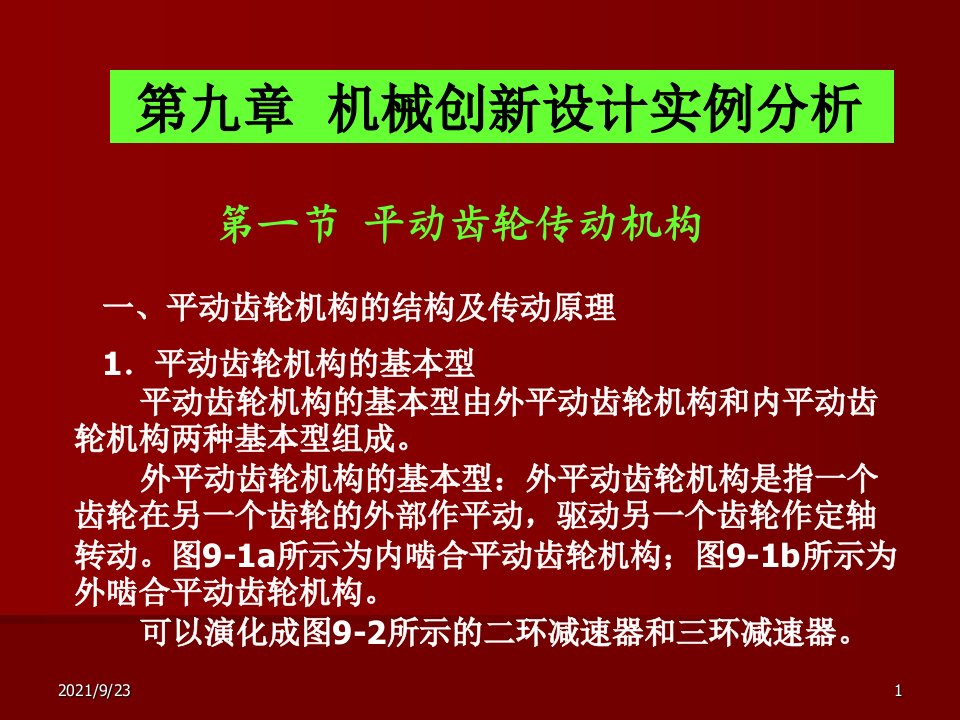 第九章 机械创新设计实例分析

第一节 平动齿轮传动机构

一、平动齿轮机构的结构及传动原理

1．平动齿轮机构的基本型

平动齿轮机构的基本型由外平动齿轮机构和内平动齿轮机构两种基本型组成。

外平动齿轮机构的基本型：外平动齿轮机构是指一个齿轮在另一个齿轮的外部作平动，驱动另一个齿轮作定轴转动。图9-1a所示为内啮合平动齿轮机构；图9-1b所示为外啮合平动齿轮机构。

可以演化成图9-2所示的二环减速器和三环减速器。

2021/9/23

1